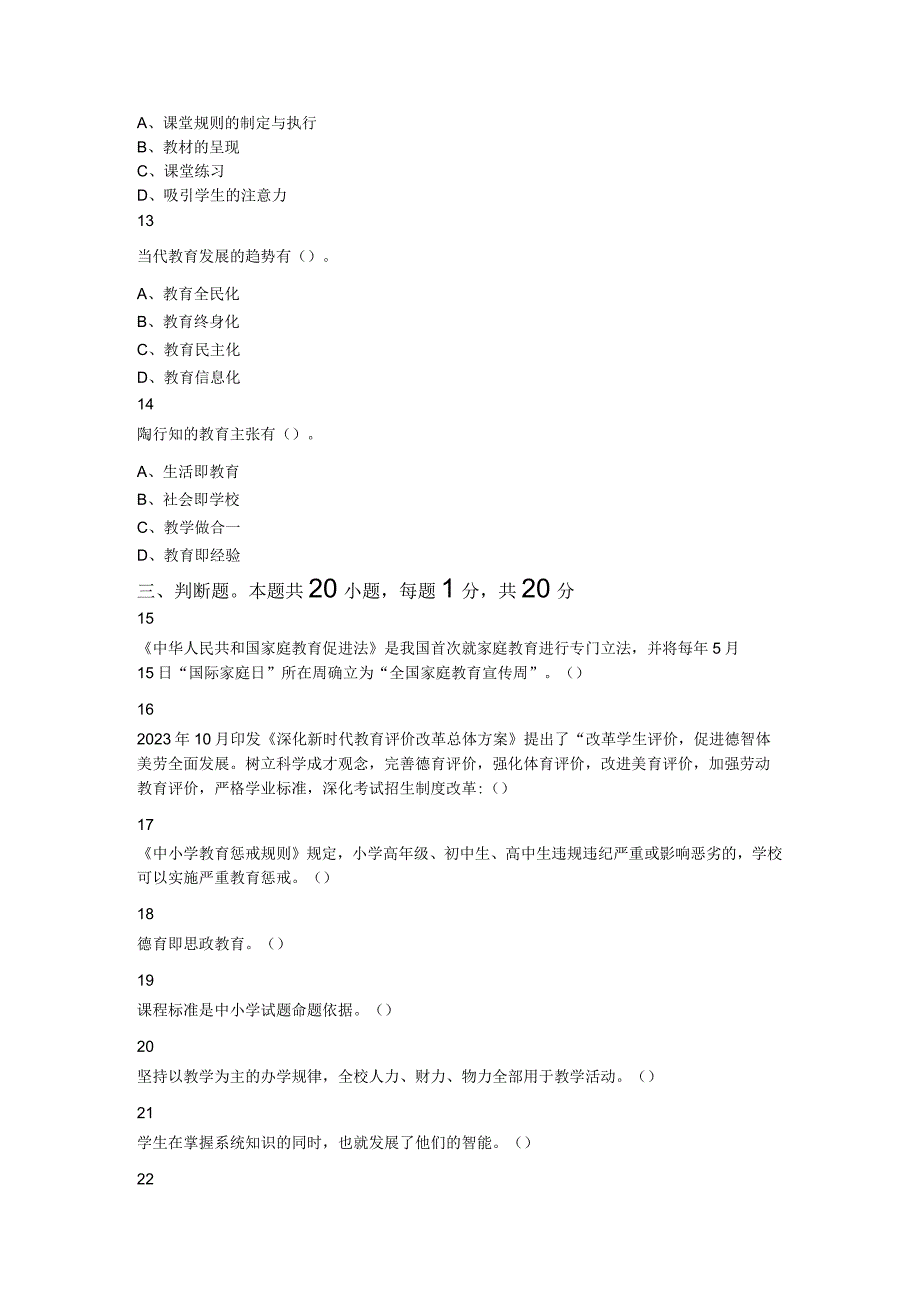 A、课堂规则的制定与执行
B、教材的呈现
C、课堂练习
D、吸引学生的注意力
13

当代教育发展的趋势有（）。

A、教育全民化
B、教育终身化
C、教育民主化
D、教育信息化
14

陶行知的教育主张有（）。

A、生活即教育
B、社会即学校
C、教学做合一
D、教育即经验
三、判断题。本题共20小题，每题1分，共20分
15

《中华人民共和国家庭教育促进法》是我国首次就家庭教育进行专门立法，并将每年5月15日“国际家庭日”所在周确立为“全国家庭教育宣传周”。（）

16

2023年10月印发《深化新时代教育评价改革总体方案》提出了“改革学生评价，促进德智体美劳全面发展。树立科学成才观念，完善德育评价，强化体育评价，改进美育评价，加强劳动教育评价，严格学业标准，深化考试招生制度改革:（）

17

《中小学教育惩戒规则》规定，小学高年级、初中生、高中生违规违纪严重或影响恶劣的，学校可以实施严重教育惩戒。（）

18

德育即思政教育。（）

19

课程标准是中小学试题命题依据。（）

20

坚持以教学为主的办学规律，全校人力、财力、物力全部用于教学活动。（）

21

学生在掌握系统知识的同时，也就发展了他们的智能。（）

22